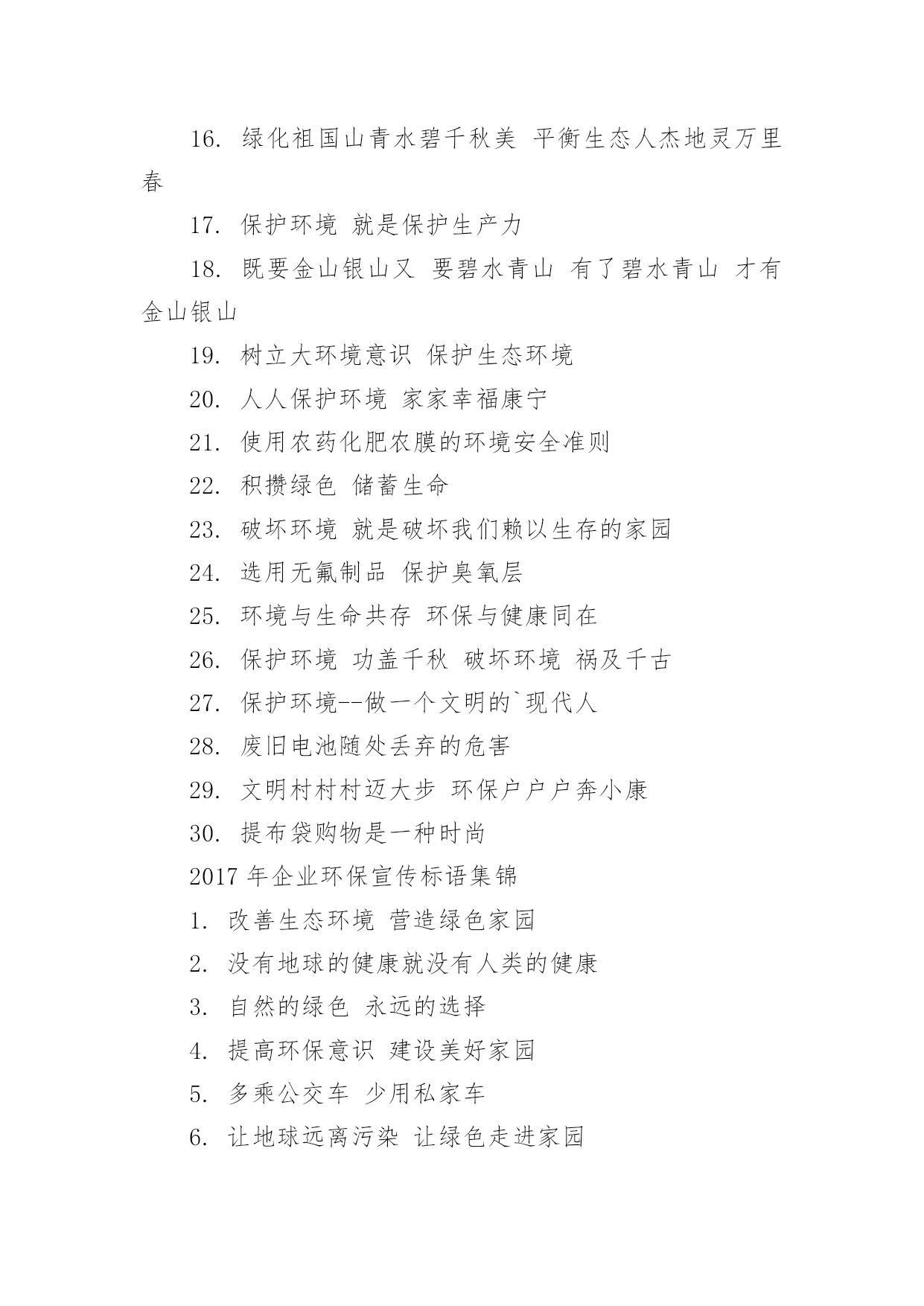 16. 绿化祖国山青水碧千秋美 平衡生态人杰地灵万里春

17. 保护环境 就是保护生产力

18. 既要金山银山又 要碧水青山 有了碧水青山 才有金山银山

19. 树立大环境意识 保护生态环境

20. 人人保护环境 家家幸福康宁

21. 使用农药化肥农膜的环境安全准则

22. 积攒绿色 储蓄生命

23. 破坏环境 就是破坏我们赖以生存的家园

24. 选用无氟制品 保护臭氧层

25. 环境与生命共存 环保与健康同在

26. 保护环境 功盖千秋 破坏环境 祸及千古

27. 保护环境--做一个文明的`现代人

28. 废旧电池随处丢弃的危害

29. 文明村村村迈大步 环保户户户奔小康

30. 提布袋购物是一种时尚

2017 年企业环保宣传标语集锦

1. 改善生态环境 营造绿色家园

2. 没有地球的健康就没有人类的健康

3. 自然的绿色 永远的选择

4. 提高环保意识 建设美好家园

5. 多乘公交车 少用私家车

6. 让地球远离污染 让绿色走进家园